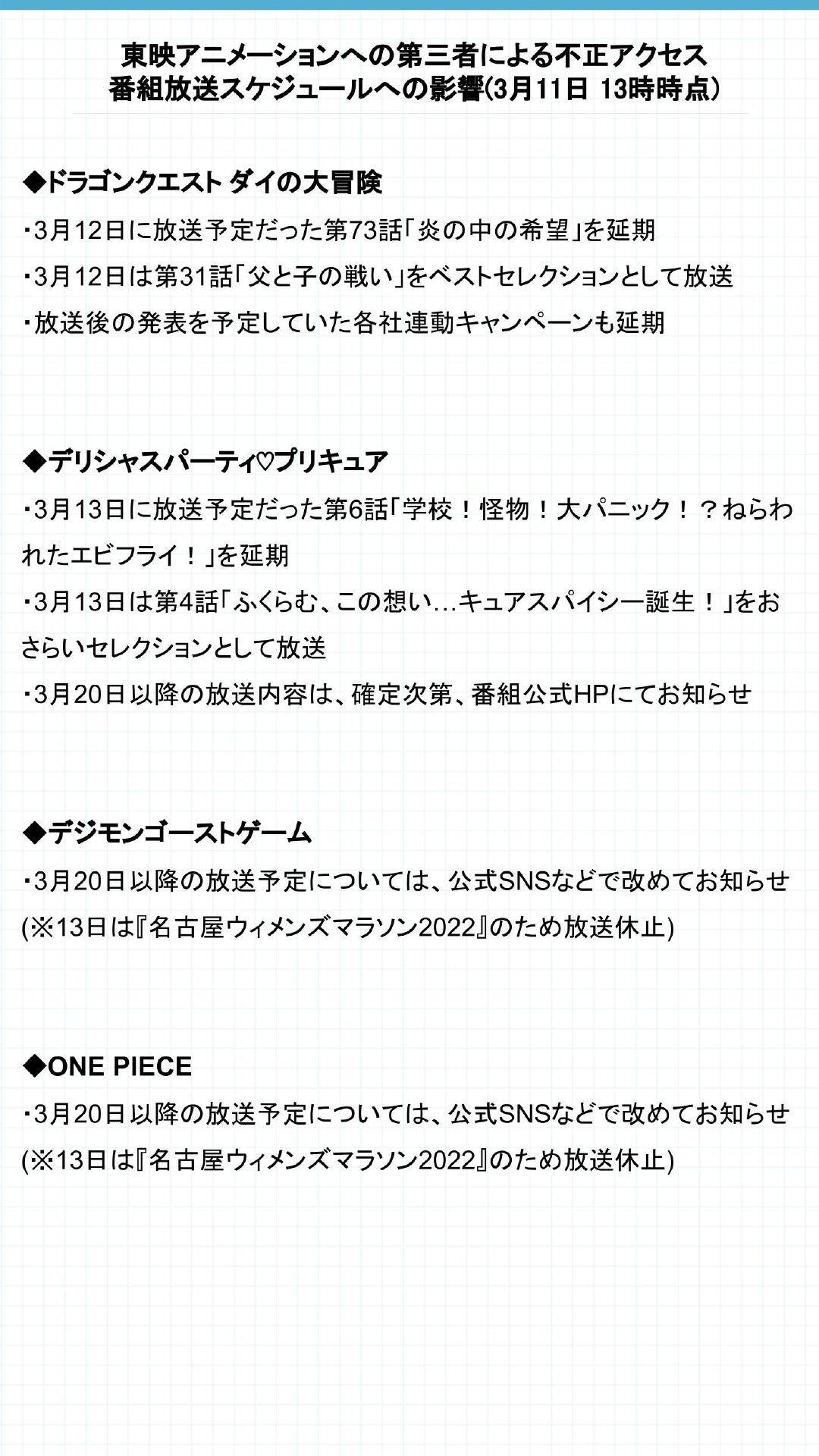 東映アニメーションへの第三者による不正アクセス
番組放送スケジュールへの影響(3月11日 13時時点)

◆ドラゴンクエスト ダイの大冒険

・3月12日に放送予定だった第73話「炎の中の希望」を延期

・3月12日は第31話「父と子の戦い」をベストセレクションとして放送

・放送後の発表を予定していた各社連動キャンペーンも延期

◆デリシャスパーティ♡プリキュア

・3月13日に放送予定だった第6話「学校！怪物！大パニック！？ねらわれたエビフライ！」を延期

・3月13日は第4話「ふくらむ、この想い…キュアスパイシー誕生！」をおさらいセレクションとして放送

・3月20日以降の放送内容は、確定次第、番組公式HPにてお知らせ

◆デジモンゴーストゲーム

・3月20日以降の放送予定については、公式SNSなどで改めてお知らせ
(※13日は『名古屋ウィメンズマラソン2022』のため放送休止)

◆ONE PIECE

・3月20日以降の放送予定については、公式SNSなどで改めてお知らせ
(※13日は『名古屋ウィメンズマラソン2022』のため放送休止)